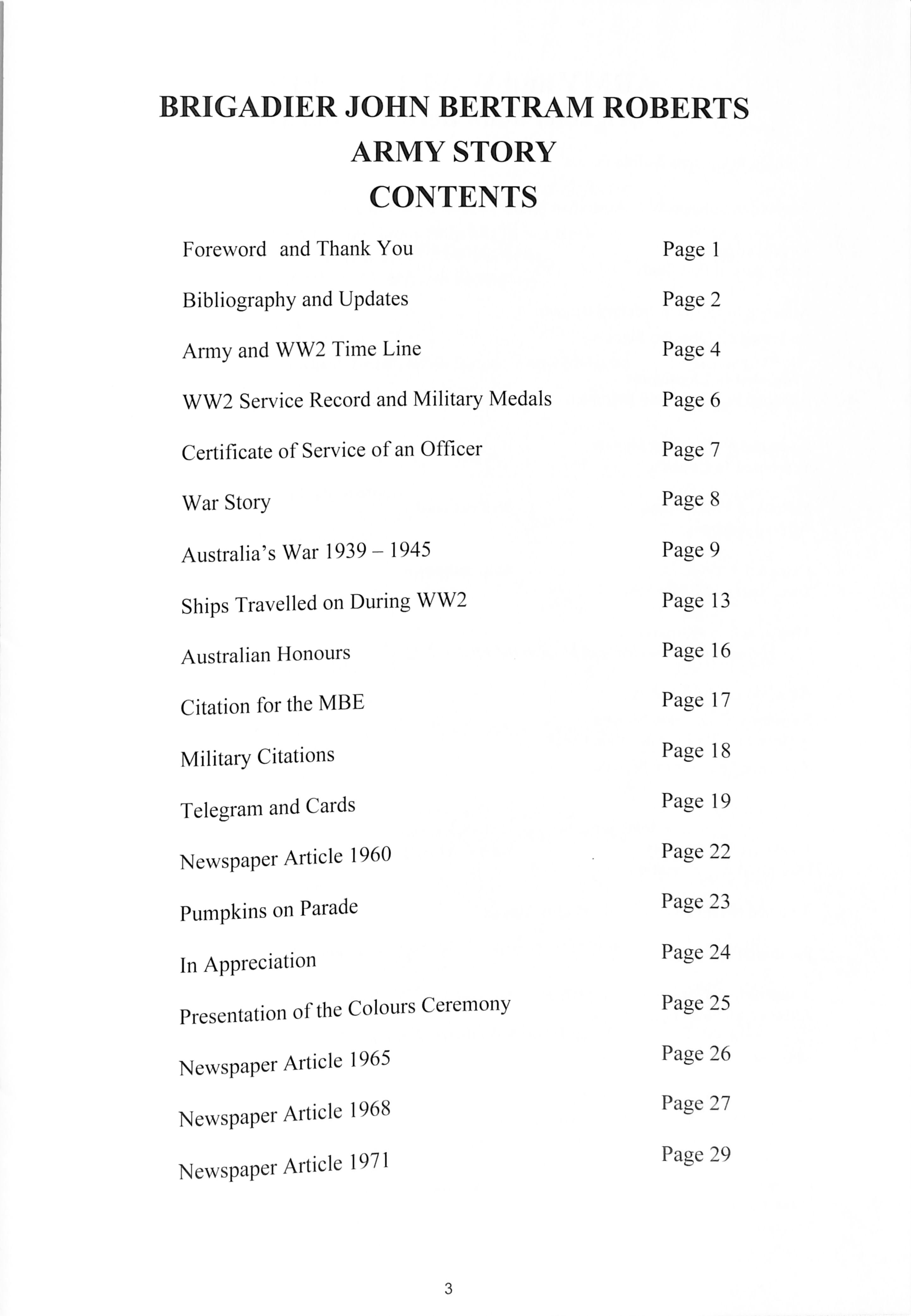 BRIGADIER JOHN BERTRAM ROBERTS
ARMY STORY
CONTENTS

Foreword and Thank You Page 1

Bibliography and Updates Page 2

Army and WW2 Time Line Page 4

WW2 Service Record and Military Medals Page 6

Certificate of Service of an Officer Page 7

War Story Page 8

Australia's War 1939 – 1945 Page 9

Ships Travelled on During WW2 Page 13

Australian Honours Page 16

Citation for the MBE Page 17

Military Citations Page 18

Telegram and Cards Page 19

Newspaper Article 1960 Page 22

Pumpkins on Parade Page 23

In Appreciation Page 24

Presentation of the Colours Ceremony Page 25

Newspaper Article 1965 Page 26

Newspaper Article 1968 Page 27

Newspaper Article 1971 Page 29

3